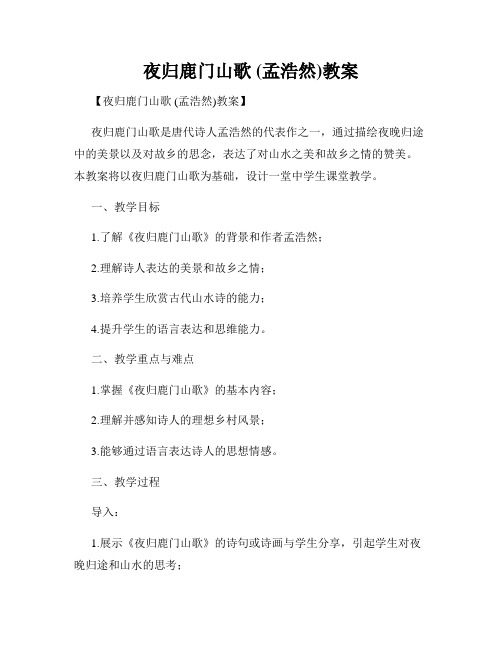 夜归鹿门山歌 (孟浩然)教案

【夜归鹿门山歌 (孟浩然)教案】

夜归鹿门山歌是唐代诗人孟浩然的代表作之一，通过描绘夜晚归途中的美景以及对故乡的思念，表达了对山水之美和故乡之情的赞美。本教案将以夜归鹿门山歌为基础，设计一堂中学生课堂教学。

一、教学目标

1.了解《夜归鹿门山歌》的背景和作者孟浩然；

2.理解诗人表达的美景和故乡之情；

3.培养学生欣赏古代山水诗的能力；

4.提升学生的语言表达和思维能力。

二、教学重点与难点

1.掌握《夜归鹿门山歌》的基本内容；

2.理解并感知诗人的理想乡村风景；

3.能够通过语言表达诗人的思想情感。

三、教学过程

导入：

1.展示《夜归鹿门山歌》的诗句或诗画与学生分享，引起学生对夜晚归途和山水的思考；